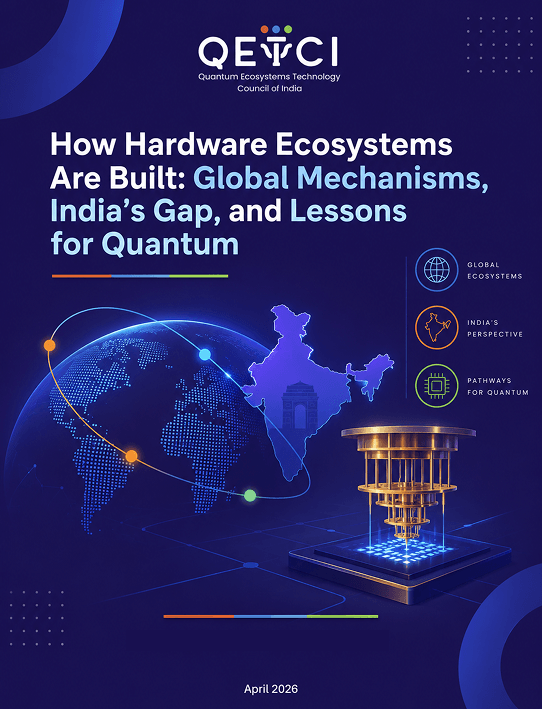 QETCI
Quantum Ecosystems Technology
Council of India

How Hardware Ecosystems Are Built: Global Mechanisms, India's Gap, and Lessons for Quantum

GLOBAL
ECOSYSTEMS

INDIA'S
PERSPECTIVE

PATHWAYS
FOR QUANTUM

April 2026